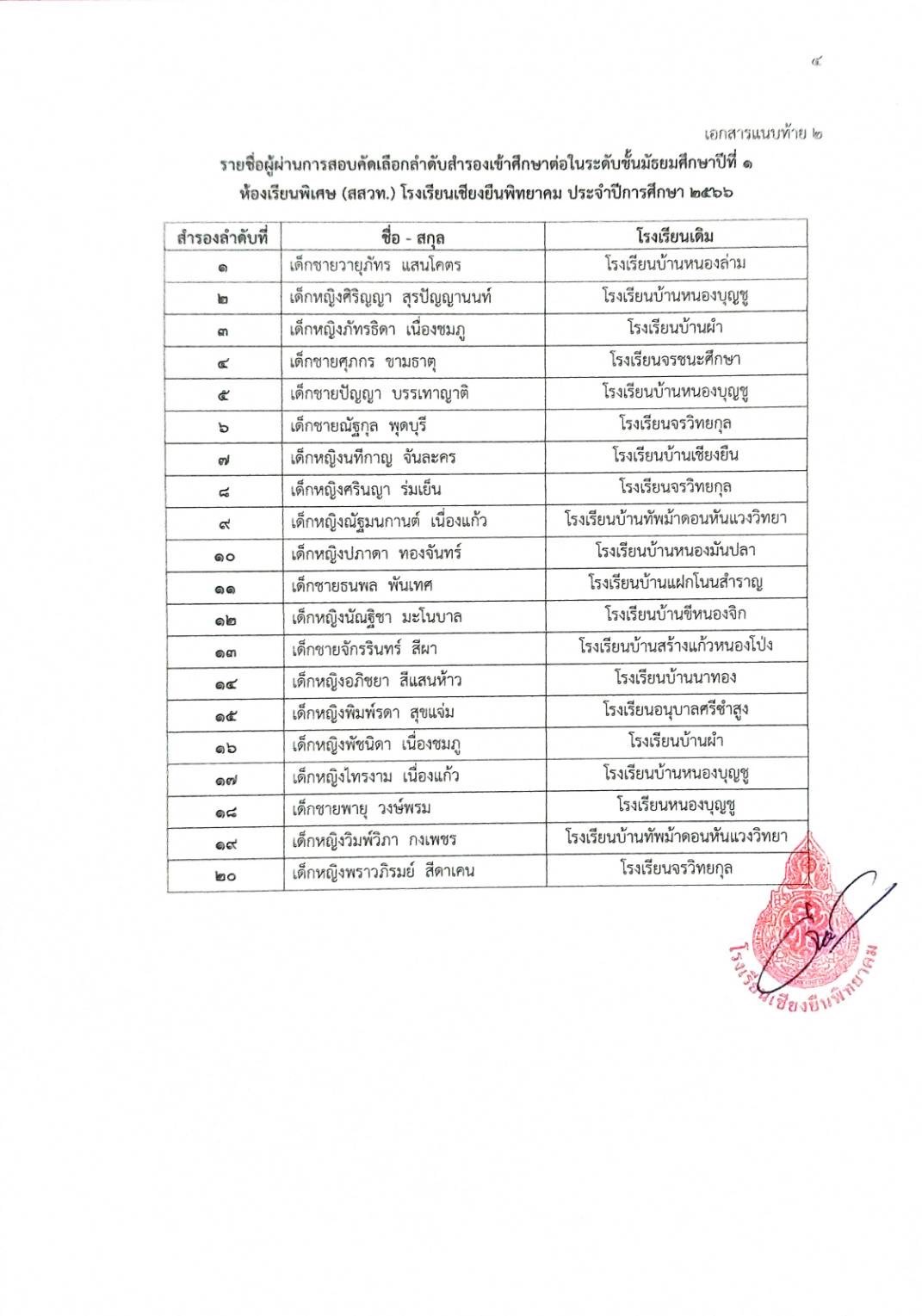 ๔

เอกสารแนบท้าย ๒

รายชื่อผู้ผ่านการสอบคัดเลือกลำดับสำรองเข้าศึกษาต่อในระดับชั้นมัธยมศึกษาปีที่ ๑ ห้องเรียนพิเศษ (สสวท.) โรงเรียนเชียงยืนพิทยาคม ประจำปีการศึกษา ๒๕๖๖

| สำรองลำดับที่ | ชื่อ - สกุล | โรงเรียนเดิม |
|---|---|---|
| ๑ | เด็กชายวายุภัทร แสนโคตร | โรงเรียนบ้านหนองล่าม |
| ๒ | เด็กหญิงศิริญญา สุรปัญญานนท์ | โรงเรียนบ้านหนองบุญชู |
| ๓ | เด็กหญิงภัทรธิดา เนื่องชมภู | โรงเรียนบ้านผำ |
| ๔ | เด็กชายศุภกร ขามธาตุ | โรงเรียนจรชนะศึกษา |
| ๕ | เด็กชายปัญญา บรรเทาญาติ | โรงเรียนบ้านหนองบุญชู |
| ๖ | เด็กชายณัฐกุล พุดบุรี | โรงเรียนจรวิทยกุล |
| ๗ | เด็กหญิงนทีกาญ จันละคร | โรงเรียนบ้านเชียงยืน |
| ๘ | เด็กหญิงศรินญา ร่มเย็น | โรงเรียนจรวิทยกุล |
| ๙ | เด็กหญิงณัฐมนกานต์ เนื่องแก้ว | โรงเรียนบ้านทัพม้าดอนหันแวงวิทยา |
| ๑๐ | เด็กหญิงปภาดา ทองจันทร์ | โรงเรียนบ้านหนองมันปลา |
| ๑๑ | เด็กชายธนพล พันเทศ | โรงเรียนบ้านแฝกโนนสำราญ |
| ๑๒ | เด็กหญิงนัณฐิชา มะโนบาล | โรงเรียนบ้านชีหนองจิก |
| ๑๓ | เด็กชายจักรรินทร์ สีผา | โรงเรียนบ้านสร้างแก้วหนองโป่ง |
| ๑๔ | เด็กหญิงอภิชยา สีแสนห้าว | โรงเรียนบ้านนาทอง |
| ๑๕ | เด็กหญิงพิมพ์รดา สุขแจ่ม | โรงเรียนอนุบาลศรีชำสูง |
| ๑๖ | เด็กหญิงพัชนิดา เนื่องชมภู | โรงเรียนบ้านผำ |
| ๑๗ | เด็กหญิงไทรงาม เนื่องแก้ว | โรงเรียนบ้านหนองบุญชู |
| ๑๘ | เด็กชายพายุ วงษ์พรม | โรงเรียนหนองบุญชู |
| ๑๙ | เด็กหญิงวิมพ์วิภา กงเพชร | โรงเรียนบ้านทัพม้าดอนหันแวงวิทยา |
| ๒๐ | เด็กหญิงพราวภิรมย์ สีดาเคน | โรงเรียนจรวิทยกุล |

โรงเรียนเชียงยืนพิทยาคม